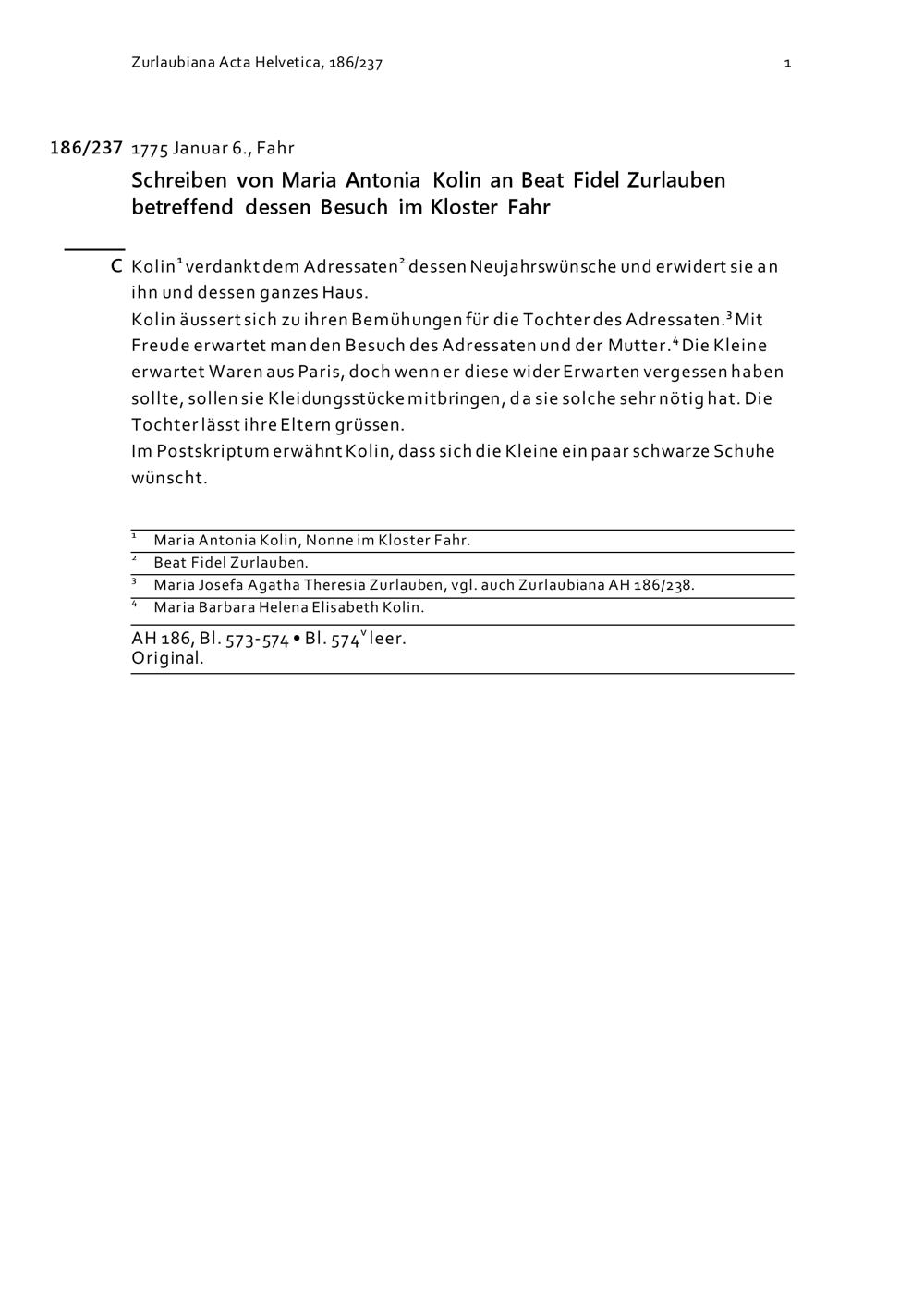 Zurlaubiana Acta Helvetica, 186/237 1

186/237 1775 Januar 6., Fahr

Schreiben von Maria Antonia Kolin an Beat Fidel Zurlauben betreffend dessen Besuch im Kloster Fahr

C Kolin$^{1}$ verdankt dem Adressaten$^{2}$ dessen Neujahrswünsche und erwidert sie an ihn und dessen ganzes Haus.

Kolin äussert sich zu ihren Bemühungen für die Tochter des Adressaten.$^{3}$ Mit Freude erwartet man den Besuch des Adressaten und der Mutter.$^{4}$ Die Kleine erwartet Waren aus Paris, doch wenn er diese wider Erwarten vergessen haben sollte, sollen sie Kleidungsstücke mitbringen, da sie solche sehr nötig hat. Die Tochter lässt ihre Eltern grüssen.

Im Postskriptum erwähnt Kolin, dass sich die Kleine ein paar schwarze Schuhe wünscht.

$^{1}$ Maria Antonia Kolin, Nonne im Kloster Fahr.

$^{2}$ Beat Fidel Zurlauben.

$^{3}$ Maria Josefa Agatha Theresia Zurlauben, vgl. auch Zurlaubiana AH 186/238.

$^{4}$ Maria Barbara Helena Elisabeth Kolin.

AH 186, Bl. 573-574 • Bl. 574$^{v}$ leer.
Original.